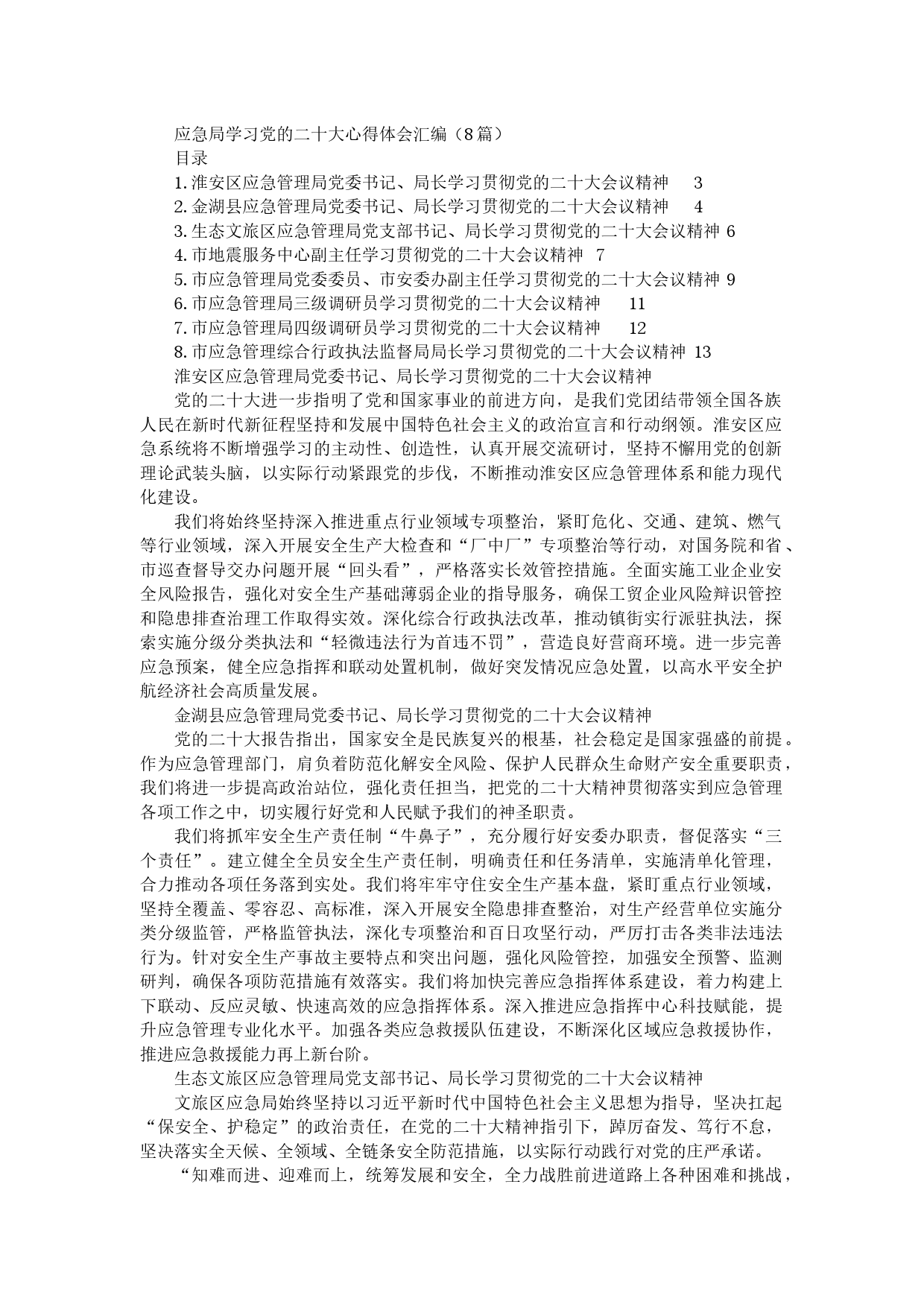 应急局学习党的二十大心得体会汇编（8篇）

目录

1.淮安区应急管理局党委书记、局长学习贯彻党的二十大会议精神 3

2.金湖县应急管理局党委书记、局长学习贯彻党的二十大会议精神 4

3.生态文旅区应急管理局党支部书记、局长学习贯彻党的二十大会议精神 6

4.市地震服务中心副主任学习贯彻党的二十大会议精神 7

5.市应急管理局党委委员、市安委办副主任学习贯彻党的二十大会议精神 9

6.市应急管理局三级调研员学习贯彻党的二十大会议精神 11

7.市应急管理局四级调研员学习贯彻党的二十大会议精神 12

8.市应急管理综合行政执法监督局局长学习贯彻党的二十大会议精神 13

淮安区应急管理局党委书记、局长学习贯彻党的二十大会议精神

党的二十大进一步指明了党和国家事业的前进方向，是我们党团结带领全国各族人民在新时代新征程坚持和发展中国特色社会主义的政治宣言和行动纲领。淮安区应急系统将不断增强学习的主动性、创造性，认真开展交流研讨，坚持不懈用党的创新理论武装头脑，以实际行动紧跟党的步伐，不断推动淮安区应急管理体系和能力现代化建设。

我们将始终坚持深入推进重点行业领域专项整治，紧盯危化、交通、建筑、燃气等行业领域，深入开展安全生产大检查和“厂中厂”专项整治等行动，对国务院和省、市巡查督导交办问题开展“回头看”，严格落实长效管控措施。全面实施工业企业安全风险报告，强化对安全生产基础薄弱企业的指导服务，确保工贸企业风险辩识管控和隐患排查治理工作取得实效。深化综合行政执法改革，推动镇街实行派驻执法，探索实施分级分类执法和“轻微违法行为首违不罚”，营造良好营商环境。进一步完善应急预案，健全应急指挥和联动处置机制，做好突发情况应急处置，以高水平安全护航经济社会高质量发展。

金湖县应急管理局党委书记、局长学习贯彻党的二十大会议精神

党的二十大报告指出，国家安全是民族复兴的根基，社会稳定是国家强盛的前提。作为应急管理部门，肩负着防范化解安全风险、保护人民群众生命财产安全重要职责，我们将进一步提高政治站位，强化责任担当，把党的二十大精神贯彻落实到应急管理各项工作之中，切实履行好党和人民赋予我们的神圣职责。

我们将抓牢安全生产责任制“牛鼻子”，充分履行好安委办职责，督促落实“三个责任”。建立健全全员安全生产责任制，明确责任和任务清单，实施清单化管理，合力推动各项任务落到实处。我们将牢牢守住安全生产基本盘，紧盯重点行业领域，坚持全覆盖、零容忍、高标准，深入开展安全隐患排查整治，对生产经营单位实施分类分级监管，严格监管执法，深化专项整治和百日攻坚行动，严厉打击各类非法违法行为。针对安全生产事故主要特点和突出问题，强化风险管控，加强安全预警、监测研判，确保各项防范措施有效落实。我们将加快完善应急指挥体系建设，着力构建上下联动、反应灵敏、快速高效的应急指挥体系。深入推进应急指挥中心科技赋能，提升应急管理专业化水平。加强各类应急救援队伍建设，不断深化区域应急救援协作，推进应急救援能力再上新台阶。

生态文旅区应急管理局党支部书记、局长学习贯彻党的二十大会议精神

文旅区应急局始终坚持以习近平新时代中国特色社会主义思想为指导，坚决扛起“保安全、护稳定”的政治责任，在党的二十大精神指引下，踔厉奋发、笃行不怠，坚决落实全天候、全领域、全链条安全防范措施，以实际行动践行对党的庄严承诺。

“知难而进、迎难而上，统筹发展和安全，全力战胜前进道路上各种困难和挑战，